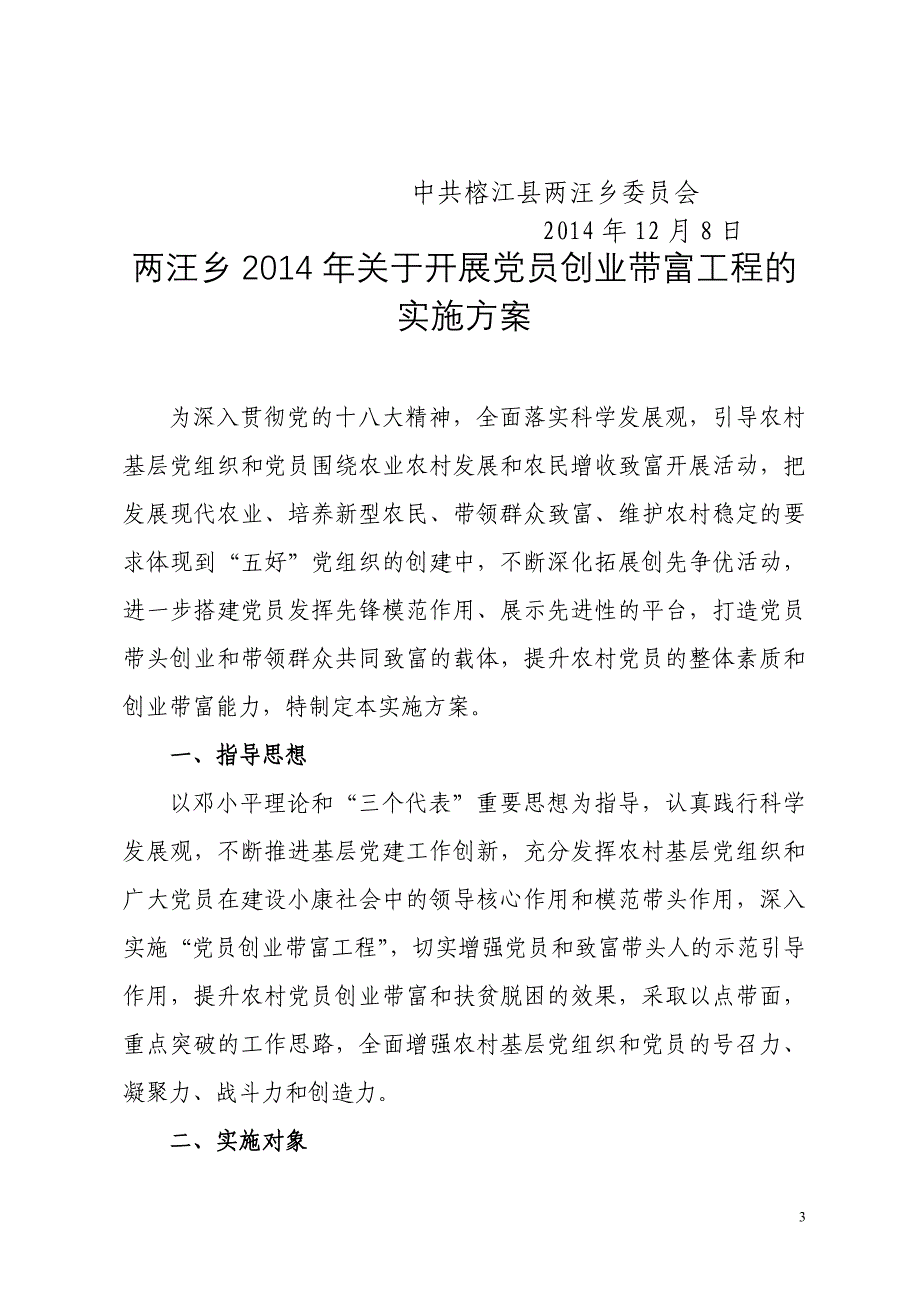 中共榕江县两汪乡委员会

2014 年 12 月 8 日

两汪乡 2014 年关于开展党员创业带富工程的实施方案

为深入贯彻党的十八大精神，全面落实科学发展观，引导农村基层党组织和党员围绕农业农村发展和农民增收致富开展活动，把发展现代农业、培养新型农民、带领群众致富、维护农村稳定的要求体现到“五好”党组织的创建中，不断深化拓展创先争优活动，进一步搭建党员发挥先锋模范作用、展示先进性的平台，打造党员带头创业和带领群众共同致富的载体，提升农村党员的整体素质和创业带富能力，特制定本实施方案。

一、指导思想

以邓小平理论和“三个代表”重要思想为指导，认真践行科学发展观，不断推进基层党建工作创新，充分发挥农村基层党组织和广大党员在建设小康社会中的领导核心作用和模范带头作用，深入实施“党员创业带富工程”，切实增强党员和致富带头人的示范引导作用，提升农村党员创业带富和扶贫脱困的效果，采取以点带面，重点突破的工作思路，全面增强农村基层党组织和党员的号召力、凝聚力、战斗力和创造力。

二、实施对象

3